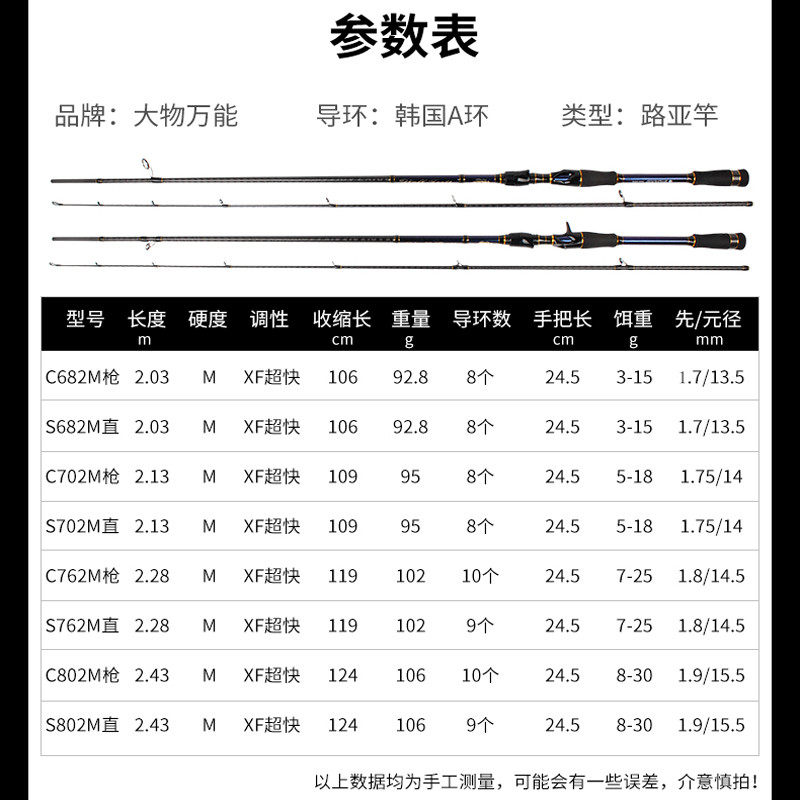 参数表

品牌：大物万能　　导环：韩国A环　　类型：路亚竿

| 型号 | 长度 m | 硬度 | 调性 | 收缩长 cm | 重量 g | 导环数 | 手把长 cm | 饵重 g | 先/元径 mm |
|---|---|---|---|---|---|---|---|---|---|
| C682M枪 | 2.03 | M | XF超快 | 106 | 92.8 | 8个 | 24.5 | 3-15 | 1.7/13.5 |
| S682M直 | 2.03 | M | XF超快 | 106 | 92.8 | 8个 | 24.5 | 3-15 | 1.7/13.5 |
| C702M枪 | 2.13 | M | XF超快 | 109 | 95 | 8个 | 24.5 | 5-18 | 1.75/14 |
| S702M直 | 2.13 | M | XF超快 | 109 | 95 | 8个 | 24.5 | 5-18 | 1.75/14 |
| C762M枪 | 2.28 | M | XF超快 | 119 | 102 | 10个 | 24.5 | 7-25 | 1.8/14.5 |
| S762M直 | 2.28 | M | XF超快 | 119 | 102 | 9个 | 24.5 | 7-25 | 1.8/14.5 |
| C802M枪 | 2.43 | M | XF超快 | 124 | 106 | 10个 | 24.5 | 8-30 | 1.9/15.5 |
| S802M直 | 2.43 | M | XF超快 | 124 | 106 | 9个 | 24.5 | 8-30 | 1.9/15.5 |

以上数据均为手工测量，可能会有一些误差，介意慎拍！